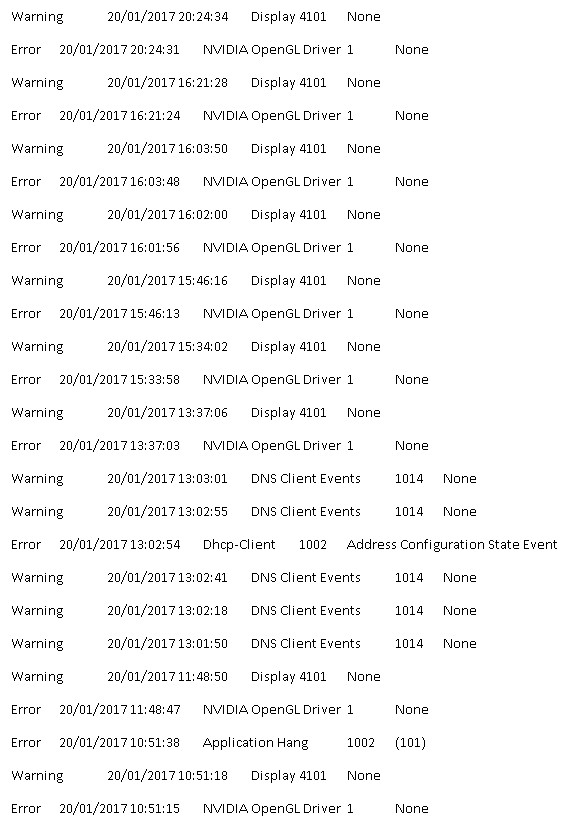 Warning 20/01/2017 20:24:34 Display 4101 None

Error 20/01/2017 20:24:31 NVIDIA OpenGL Driver 1 None

Warning 20/01/2017 16:21:28 Display 4101 None

Error 20/01/2017 16:21:24 NVIDIA OpenGL Driver 1 None

Warning 20/01/2017 16:03:50 Display 4101 None

Error 20/01/2017 16:03:48 NVIDIA OpenGL Driver 1 None

Warning 20/01/2017 16:02:00 Display 4101 None

Error 20/01/2017 16:01:56 NVIDIA OpenGL Driver 1 None

Warning 20/01/2017 15:46:16 Display 4101 None

Error 20/01/2017 15:46:13 NVIDIA OpenGL Driver 1 None

Warning 20/01/2017 15:34:02 Display 4101 None

Error 20/01/2017 15:33:58 NVIDIA OpenGL Driver 1 None

Warning 20/01/2017 13:37:06 Display 4101 None

Error 20/01/2017 13:37:03 NVIDIA OpenGL Driver 1 None

Warning 20/01/2017 13:03:01 DNS Client Events 1014 None

Warning 20/01/2017 13:02:55 DNS Client Events 1014 None

Error 20/01/2017 13:02:54 Dhcp-Client 1002 Address Configuration State Event

Warning 20/01/2017 13:02:41 DNS Client Events 1014 None

Warning 20/01/2017 13:02:18 DNS Client Events 1014 None

Warning 20/01/2017 13:01:50 DNS Client Events 1014 None

Warning 20/01/2017 11:48:50 Display 4101 None

Error 20/01/2017 11:48:47 NVIDIA OpenGL Driver 1 None

Error 20/01/2017 10:51:38 Application Hang 1002 (101)

Warning 20/01/2017 10:51:18 Display 4101 None

Error 20/01/2017 10:51:15 NVIDIA OpenGL Driver 1 None